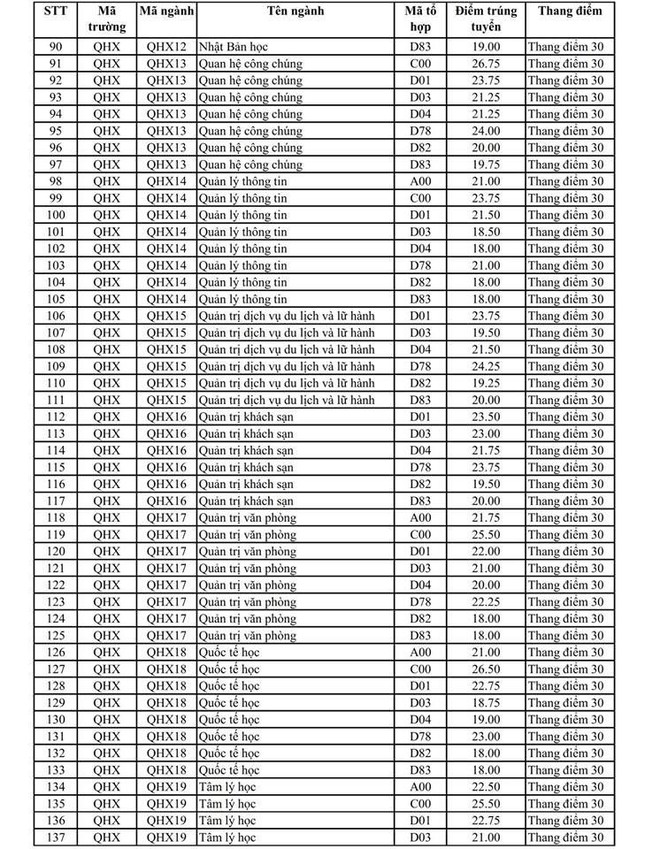 | STT | Mã trường | Mã ngành | Tên ngành | Mã tổ hợp | Điểm trúng tuyển | Thang điểm |
|---|---|---|---|---|---|---|
| 90 | QHX | QHX12 | Nhật Bản học | D83 | 19.00 | Thang điểm 30 |
| 91 | QHX | QHX13 | Quan hệ công chúng | C00 | 26.75 | Thang điểm 30 |
| 92 | QHX | QHX13 | Quan hệ công chúng | D01 | 23.75 | Thang điểm 30 |
| 93 | QHX | QHX13 | Quan hệ công chúng | D03 | 21.25 | Thang điểm 30 |
| 94 | QHX | QHX13 | Quan hệ công chúng | D04 | 21.25 | Thang điểm 30 |
| 95 | QHX | QHX13 | Quan hệ công chúng | D78 | 24.00 | Thang điểm 30 |
| 96 | QHX | QHX13 | Quan hệ công chúng | D82 | 20.00 | Thang điểm 30 |
| 97 | QHX | QHX13 | Quan hệ công chúng | D83 | 19.75 | Thang điểm 30 |
| 98 | QHX | QHX14 | Quản lý thông tin | A00 | 21.00 | Thang điểm 30 |
| 99 | QHX | QHX14 | Quản lý thông tin | C00 | 23.75 | Thang điểm 30 |
| 100 | QHX | QHX14 | Quản lý thông tin | D01 | 21.50 | Thang điểm 30 |
| 101 | QHX | QHX14 | Quản lý thông tin | D03 | 18.50 | Thang điểm 30 |
| 102 | QHX | QHX14 | Quản lý thông tin | D04 | 18.00 | Thang điểm 30 |
| 103 | QHX | QHX14 | Quản lý thông tin | D78 | 21.00 | Thang điểm 30 |
| 104 | QHX | QHX14 | Quản lý thông tin | D82 | 18.00 | Thang điểm 30 |
| 105 | QHX | QHX14 | Quản lý thông tin | D83 | 18.00 | Thang điểm 30 |
| 106 | QHX | QHX15 | Quản trị dịch vụ du lịch và lữ hành | D01 | 23.75 | Thang điểm 30 |
| 107 | QHX | QHX15 | Quản trị dịch vụ du lịch và lữ hành | D03 | 19.50 | Thang điểm 30 |
| 108 | QHX | QHX15 | Quản trị dịch vụ du lịch và lữ hành | D04 | 21.50 | Thang điểm 30 |
| 109 | QHX | QHX15 | Quản trị dịch vụ du lịch và lữ hành | D78 | 24.25 | Thang điểm 30 |
| 110 | QHX | QHX15 | Quản trị dịch vụ du lịch và lữ hành | D82 | 19.25 | Thang điểm 30 |
| 111 | QHX | QHX15 | Quản trị dịch vụ du lịch và lữ hành | D83 | 20.00 | Thang điểm 30 |
| 112 | QHX | QHX16 | Quản trị khách sạn | D01 | 23.50 | Thang điểm 30 |
| 113 | QHX | QHX16 | Quản trị khách sạn | D03 | 23.00 | Thang điểm 30 |
| 114 | QHX | QHX16 | Quản trị khách sạn | D04 | 21.75 | Thang điểm 30 |
| 115 | QHX | QHX16 | Quản trị khách sạn | D78 | 23.75 | Thang điểm 30 |
| 116 | QHX | QHX16 | Quản trị khách sạn | D82 | 19.50 | Thang điểm 30 |
| 117 | QHX | QHX16 | Quản trị khách sạn | D83 | 20.00 | Thang điểm 30 |
| 118 | QHX | QHX17 | Quản trị văn phòng | A00 | 21.75 | Thang điểm 30 |
| 119 | QHX | QHX17 | Quản trị văn phòng | C00 | 25.50 | Thang điểm 30 |
| 120 | QHX | QHX17 | Quản trị văn phòng | D01 | 22.00 | Thang điểm 30 |
| 121 | QHX | QHX17 | Quản trị văn phòng | D03 | 21.00 | Thang điểm 30 |
| 122 | QHX | QHX17 | Quản trị văn phòng | D04 | 20.00 | Thang điểm 30 |
| 123 | QHX | QHX17 | Quản trị văn phòng | D78 | 22.25 | Thang điểm 30 |
| 124 | QHX | QHX17 | Quản trị văn phòng | D82 | 18.00 | Thang điểm 30 |
| 125 | QHX | QHX17 | Quản trị văn phòng | D83 | 18.00 | Thang điểm 30 |
| 126 | QHX | QHX18 | Quốc tế học | A00 | 21.00 | Thang điểm 30 |
| 127 | QHX | QHX18 | Quốc tế học | C00 | 26.50 | Thang điểm 30 |
| 128 | QHX | QHX18 | Quốc tế học | D01 | 22.75 | Thang điểm 30 |
| 129 | QHX | QHX18 | Quốc tế học | D03 | 18.75 | Thang điểm 30 |
| 130 | QHX | QHX18 | Quốc tế học | D04 | 19.00 | Thang điểm 30 |
| 131 | QHX | QHX18 | Quốc tế học | D78 | 23.00 | Thang điểm 30 |
| 132 | QHX | QHX18 | Quốc tế học | D82 | 18.00 | Thang điểm 30 |
| 133 | QHX | QHX18 | Quốc tế học | D83 | 18.00 | Thang điểm 30 |
| 134 | QHX | QHX19 | Tâm lý học | A00 | 22.50 | Thang điểm 30 |
| 135 | QHX | QHX19 | Tâm lý học | C00 | 25.50 | Thang điểm 30 |
| 136 | QHX | QHX19 | Tâm lý học | D01 | 22.75 | Thang điểm 30 |
| 137 | QHX | QHX19 | Tâm lý học | D03 | 21.00 | Thang điểm 30 |